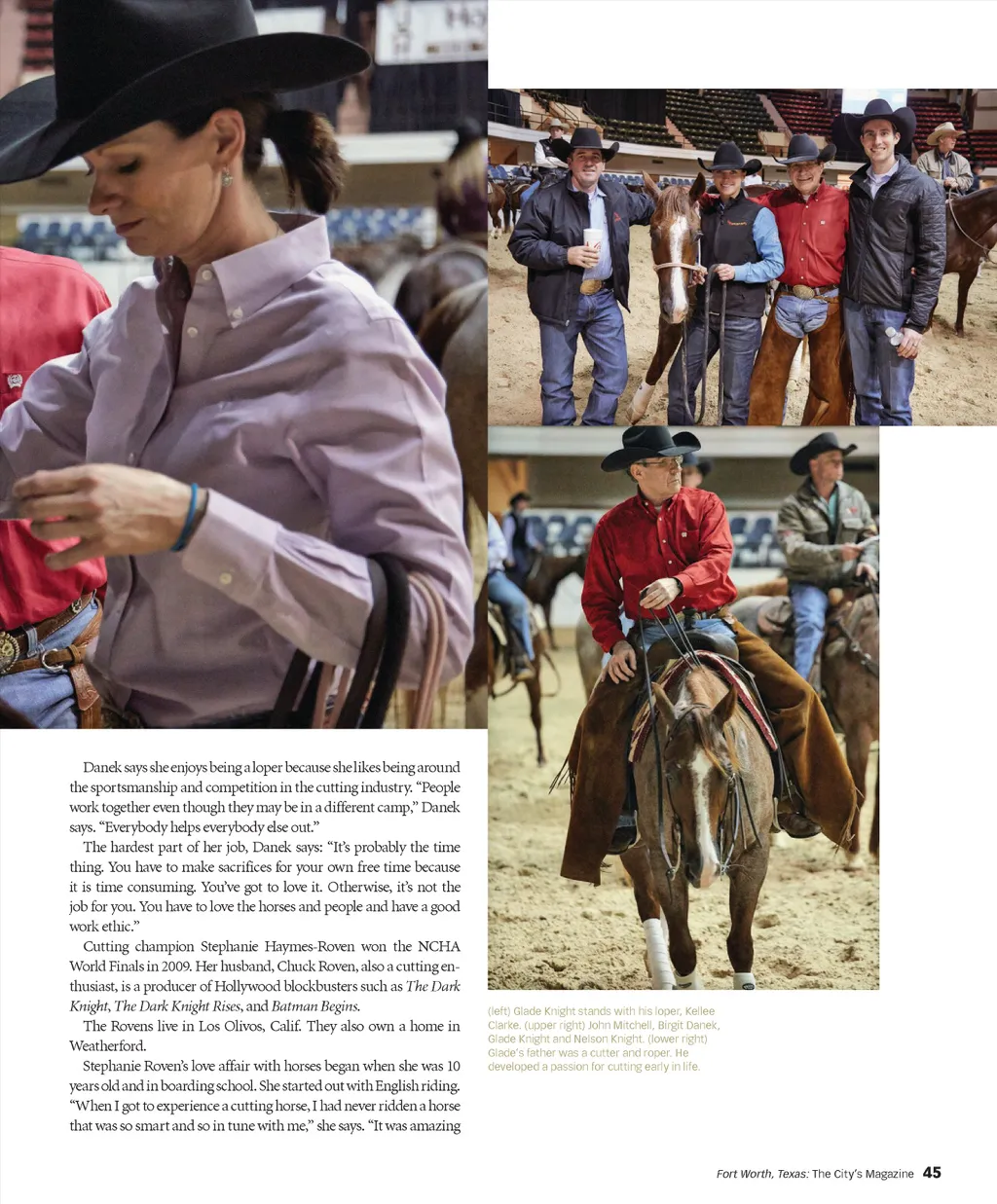 Danek says she enjoys being a loper because she likes being around the sportsmanship and competition in the cutting industry. "People work together even though they may be in a different camp," Danek says. "Everybody helps everybody else out."

The hardest part of her job, Danek says: "It's probably the time thing. You have to make sacrifices for your own free time because it is time consuming. You've got to love it. Otherwise, it's not the job for you. You have to love the horses and people and have a good work ethic."

Cutting champion Stephanie Haymes-Roven won the NCHA World Finals in 2009. Her husband, Chuck Roven, also a cutting enthusiast, is a producer of Hollywood blockbusters such as The Dark Knight, The Dark Knight Rises, and Batman Begins.

The Rovens live in Los Olivos, Calif. They also own a home in Weatherford.

Stephanie Roven's love affair with horses began when she was 10 years old and in boarding school. She started out with English riding. "When I got to experience a cutting horse, I had never ridden a horse that was so smart and so in tune with me," she says. "It was amazing

(left) Glade Knight stands with his loper, Kellee Clarke. (upper right) John Mitchell, Birgit Danek, Glade Knight and Nelson Knight. (lower right) Glade's father was a cutter and roper. He developed a passion for cutting early in life.

Fort Worth, Texas: The City's Magazine 45